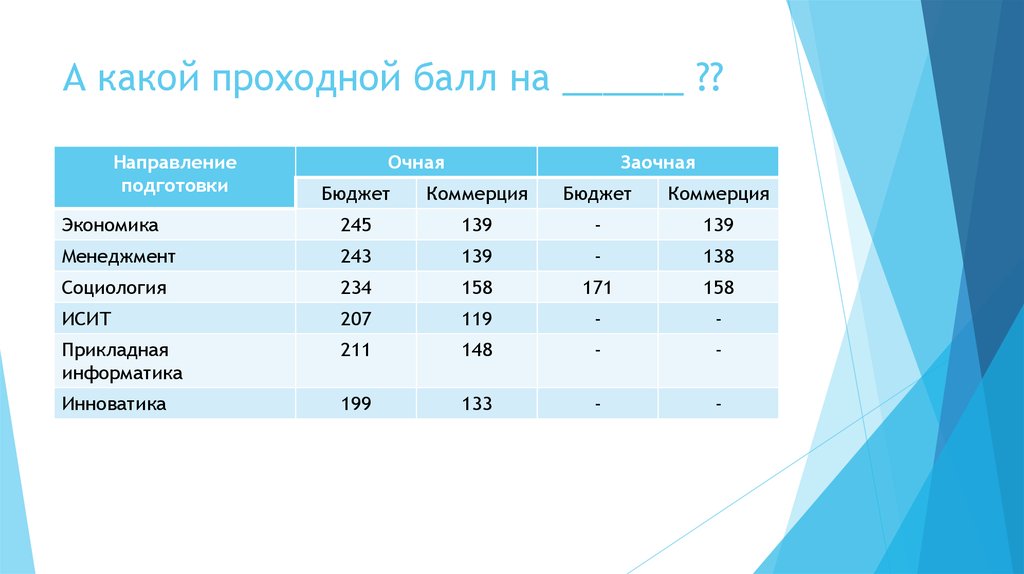 А какой проходной балл на ______ ??

| Направление подготовки | Очная | | Заочная | |
|---|---|---|---|---|
| | Бюджет | Коммерция | Бюджет | Коммерция |
| Экономика | 245 | 139 | - | 139 |
| Менеджмент | 243 | 139 | - | 138 |
| Социология | 234 | 158 | 171 | 158 |
| ИСИТ | 207 | 119 | - | - |
| Прикладная информатика | 211 | 148 | - | - |
| Инноватика | 199 | 133 | - | - |